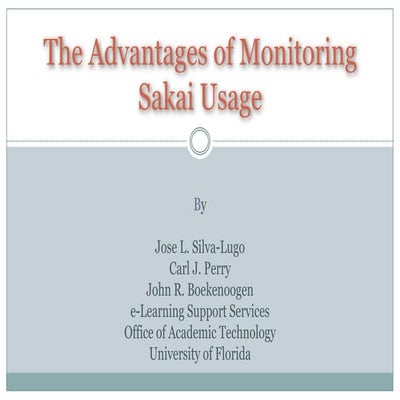 The Advantages of Monitoring Sakai Usage

By

Jose L. Silva-Lugo
Carl J. Perry
John R. Boekenoogen
e-Learning Support Services
Office of Academic Technology
University of Florida